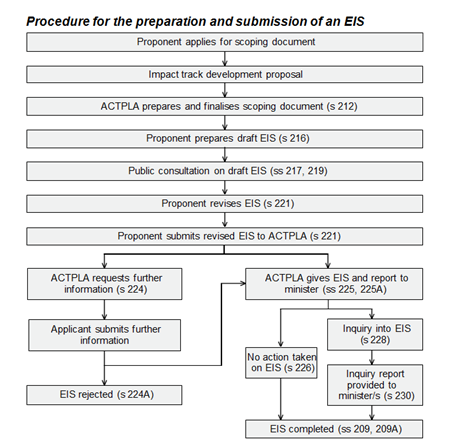 Procedure for the preparation and submission of an EIS

Proponent applies for scoping document

Impact track development proposal

ACTPLA prepares and finalises scoping document (s 212)

Proponent prepares draft EIS (s 216)

Public consultation on draft EIS (ss 217, 219)

Proponent revises EIS (s 221)

Proponent submits revised EIS to ACTPLA (s 221)

ACTPLA requests further information (s 224)

Applicant submits further information

EIS rejected (s 224A)

ACTPLA gives EIS and report to minister (ss 225, 225A)

No action taken on EIS (s 226)

Inquiry into EIS (s 228)

Inquiry report provided to minister/s (s 230)

EIS completed (ss 209, 209A)